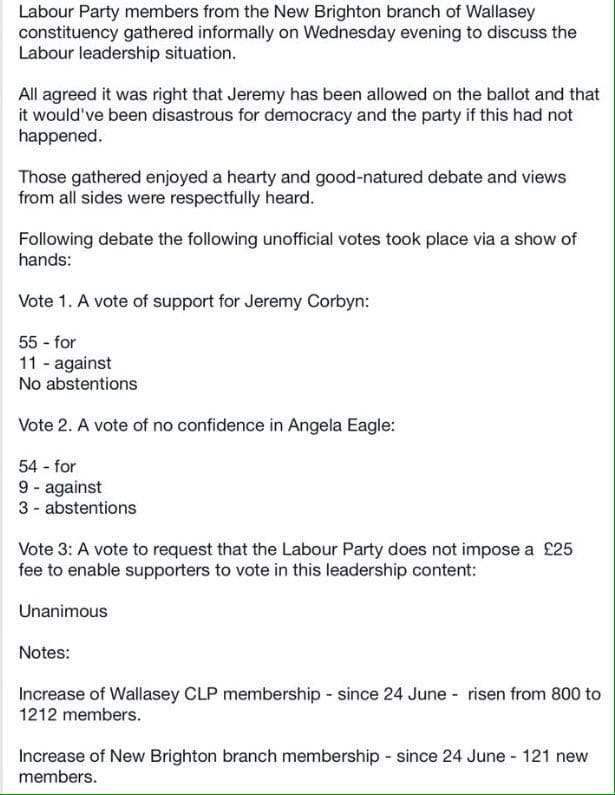 Labour Party members from the New Brighton branch of Wallasey constituency gathered informally on Wednesday evening to discuss the Labour leadership situation.

All agreed it was right that Jeremy has been allowed on the ballot and that it would've been disastrous for democracy and the party if this had not happened.

Those gathered enjoyed a hearty and good-natured debate and views from all sides were respectfully heard.

Following debate the following unofficial votes took place via a show of hands:

Vote 1. A vote of support for Jeremy Corbyn:

55 - for
11 - against
No abstentions

Vote 2. A vote of no confidence in Angela Eagle:

54 - for
9 - against
3 - abstentions

Vote 3: A vote to request that the Labour Party does not impose a £25 fee to enable supporters to vote in this leadership content:

Unanimous

Notes:

Increase of Wallasey CLP membership - since 24 June - risen from 800 to 1212 members.

Increase of New Brighton branch membership - since 24 June - 121 new members.